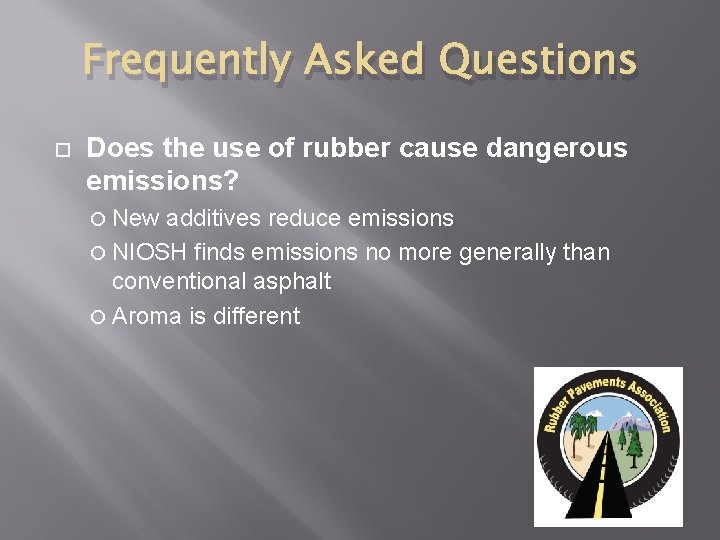 Frequently Asked Questions

Does the use of rubber cause dangerous emissions?

New additives reduce emissions

NIOSH finds emissions no more generally than conventional asphalt

Aroma is different

Rubber Pavements Association